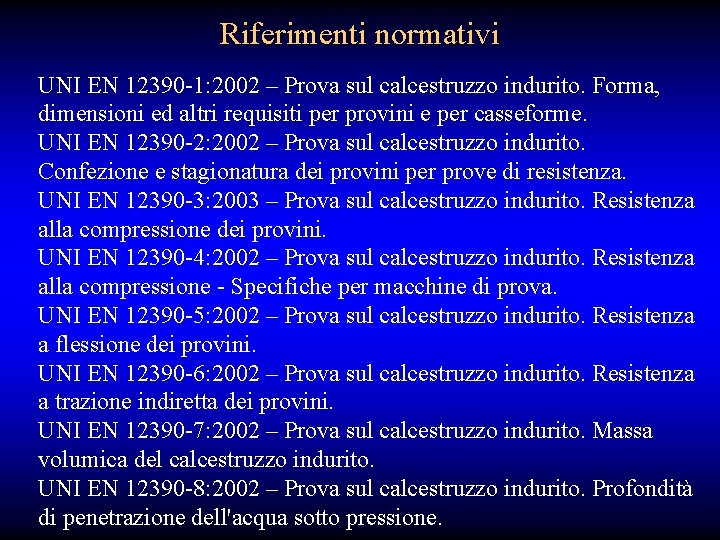 Riferimenti normativi

UNI EN 12390-1:2002 – Prova sul calcestruzzo indurito. Forma, dimensioni ed altri requisiti per provini e per casseforme.
UNI EN 12390-2:2002 – Prova sul calcestruzzo indurito. Confezione e stagionatura dei provini per prove di resistenza.
UNI EN 12390-3:2003 – Prova sul calcestruzzo indurito. Resistenza alla compressione dei provini.
UNI EN 12390-4:2002 – Prova sul calcestruzzo indurito. Resistenza alla compressione - Specifiche per macchine di prova.
UNI EN 12390-5:2002 – Prova sul calcestruzzo indurito. Resistenza a flessione dei provini.
UNI EN 12390-6:2002 – Prova sul calcestruzzo indurito. Resistenza a trazione indiretta dei provini.
UNI EN 12390-7:2002 – Prova sul calcestruzzo indurito. Massa volumica del calcestruzzo indurito.
UNI EN 12390-8:2002 – Prova sul calcestruzzo indurito. Profondità di penetrazione dell'acqua sotto pressione.